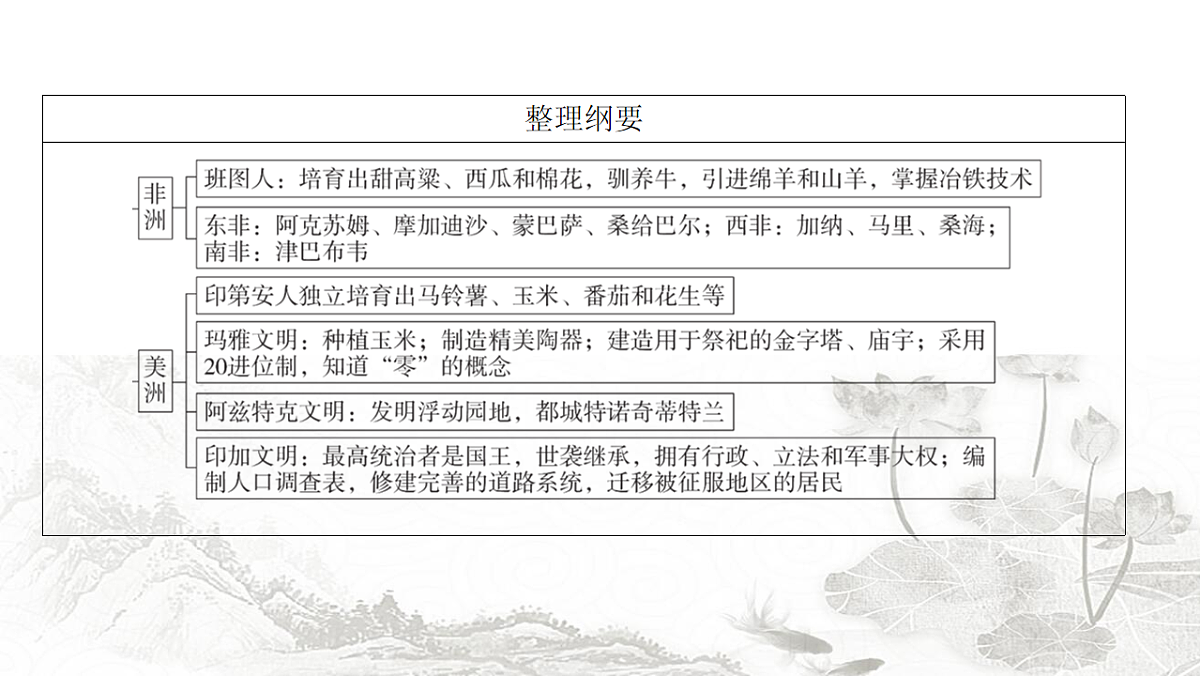 整理纲要

非洲

班图人：培育出甜高粱、西瓜和棉花，驯养牛，引进绵羊和山羊，掌握冶铁技术

东非：阿克苏姆、摩加迪沙、蒙巴萨、桑给巴尔；西非：加纳、马里、桑海；南非：津巴布韦

美洲

印第安人独立培育出马铃薯、玉米、番茄和花生等

玛雅文明：种植玉米；制造精美陶器；建造用于祭祀的金字塔、庙宇；采用20进位制，知道“零”的概念

阿兹特克文明：发明浮动园地，都城特诺奇蒂特兰

印加文明：最高统治者是国王，世袭继承，拥有行政、立法和军事大权；编制人口调查表，修建完善的道路系统，迁移被征服地区的居民